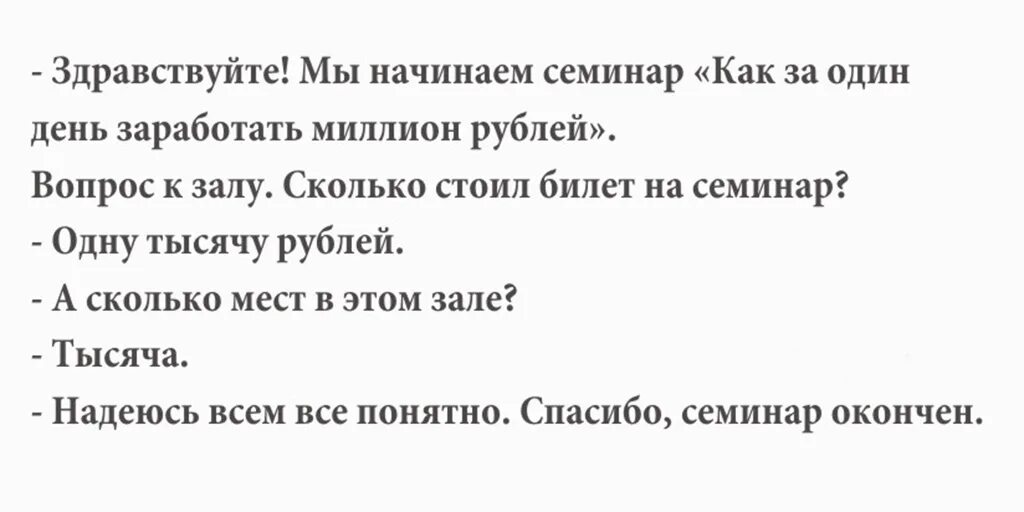 - Здравствуйте! Мы начинаем семинар «Как за один день заработать миллион рублей».
Вопрос к залу. Сколько стоил билет на семинар?
- Одну тысячу рублей.
- А сколько мест в этом зале?
- Тысяча.
- Надеюсь всем все понятно. Спасибо, семинар окончен.